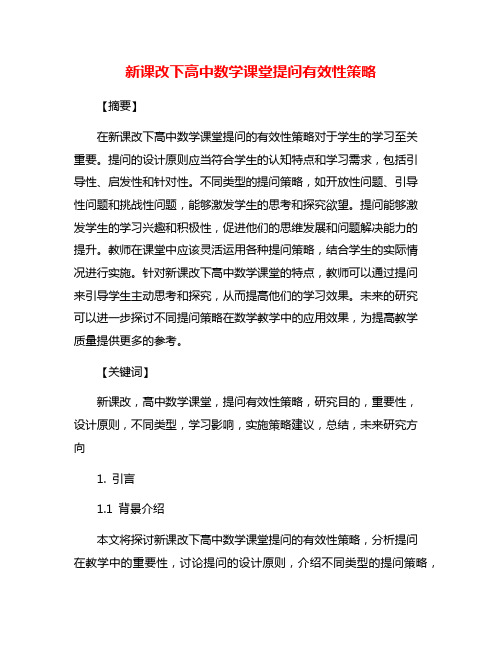 新课改下高中数学课堂提问有效性策略

【摘要】

在新课改下高中数学课堂提问的有效性策略对于学生的学习至关重要。提问的设计原则应当符合学生的认知特点和学习需求，包括引导性、启发性和针对性。不同类型的提问策略，如开放性问题、引导性问题和挑战性问题，能够激发学生的思考和探究欲望。提问能够激发学生的学习兴趣和积极性，促进他们的思维发展和问题解决能力的提升。教师在课堂中应该灵活运用各种提问策略，结合学生的实际情况进行实施。针对新课改下高中数学课堂的特点，教师可以通过提问来引导学生主动思考和探究，从而提高他们的学习效果。未来的研究可以进一步探讨不同提问策略在数学教学中的应用效果，为提高教学质量提供更多的参考。

【关键词】

新课改，高中数学课堂，提问有效性策略，研究目的，重要性，设计原则，不同类型，学习影响，实施策略建议，总结，未来研究方向

1. 引言

1.1 背景介绍

本文将探讨新课改下高中数学课堂提问的有效性策略，分析提问在教学中的重要性，讨论提问的设计原则，介绍不同类型的提问策略，